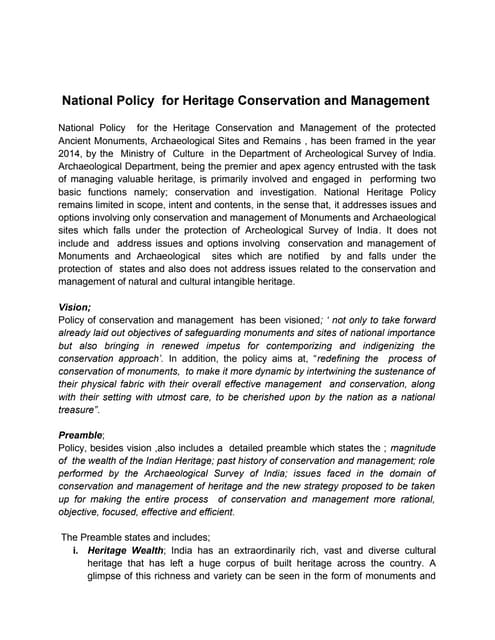 National Policy for Heritage Conservation and Management

National Policy for the Heritage Conservation and Management of the protected Ancient Monuments, Archaeological Sites and Remains , has been framed in the year 2014, by the Ministry of Culture in the Department of Archeological Survey of India. Archaeological Department, being the premier and apex agency entrusted with the task of managing valuable heritage, is primarily involved and engaged in performing two basic functions namely; conservation and investigation. National Heritage Policy remains limited in scope, intent and contents, in the sense that, it addresses issues and options involving only conservation and management of Monuments and Archaeological sites which falls under the protection of Archeological Survey of India. It does not include and address issues and options involving conservation and management of Monuments and Archaeological sites which are notified by and falls under the protection of states and also does not address issues related to the conservation and management of natural and cultural intangible heritage.

Vision;
Policy of conservation and management has been visioned; ' not only to take forward already laid out objectives of safeguarding monuments and sites of national importance but also bringing in renewed impetus for contemporizing and indigenizing the conservation approach'. In addition, the policy aims at, "redefining the process of conservation of monuments, to make it more dynamic by intertwining the sustenance of their physical fabric with their overall effective management and conservation, along with their setting with utmost care, to be cherished upon by the nation as a national treasure".

Preamble;
Policy, besides vision ,also includes a detailed preamble which states the ; magnitude of the wealth of the Indian Heritage; past history of conservation and management; role performed by the Archaeological Survey of India; issues faced in the domain of conservation and management of heritage and the new strategy proposed to be taken up for making the entire process of conservation and management more rational, objective, focused, effective and efficient.

The Preamble states and includes;
i. Heritage Wealth; India has an extraordinarily rich, vast and diverse cultural heritage that has left a huge corpus of built heritage across the country. A glimpse of this richness and variety can be seen in the form of monuments and